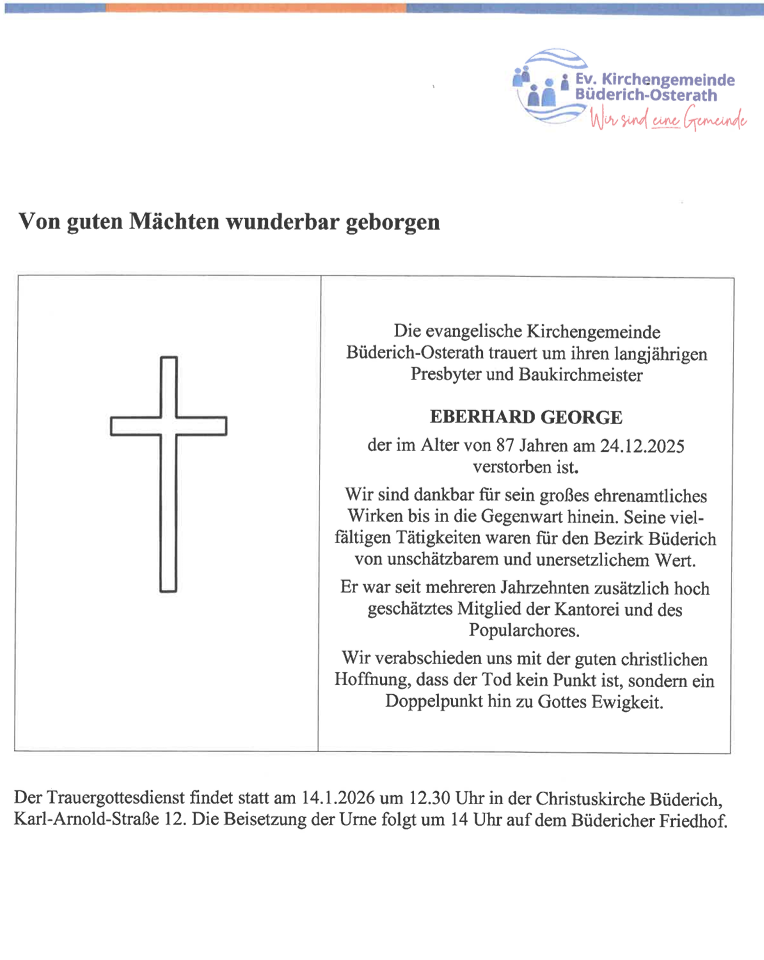 Ev. Kirchengemeinde Büderich-Osterath
Wir sind eine Gemeinde

Von guten Mächten wunderbar geborgen

Die evangelische Kirchengemeinde Büderich-Osterath trauert um ihren langjährigen Presbyter und Baukirchmeister

EBERHARD GEORGE

der im Alter von 87 Jahren am 24.12.2025 verstorben ist.

Wir sind dankbar für sein großes ehrenamtliches Wirken bis in die Gegenwart hinein. Seine vielfältigen Tätigkeiten waren für den Bezirk Büderich von unschätzbarem und unersetzlichem Wert.

Er war seit mehreren Jahrzehnten zusätzlich hoch geschätztes Mitglied der Kantorei und des Popularchores.

Wir verabschieden uns mit der guten christlichen Hoffnung, dass der Tod kein Punkt ist, sondern ein Doppelpunkt hin zu Gottes Ewigkeit.

Der Trauergottesdienst findet statt am 14.1.2026 um 12.30 Uhr in der Christuskirche Büderich, Karl-Arnold-Straße 12. Die Beisetzung der Urne folgt um 14 Uhr auf dem Büdericher Friedhof.